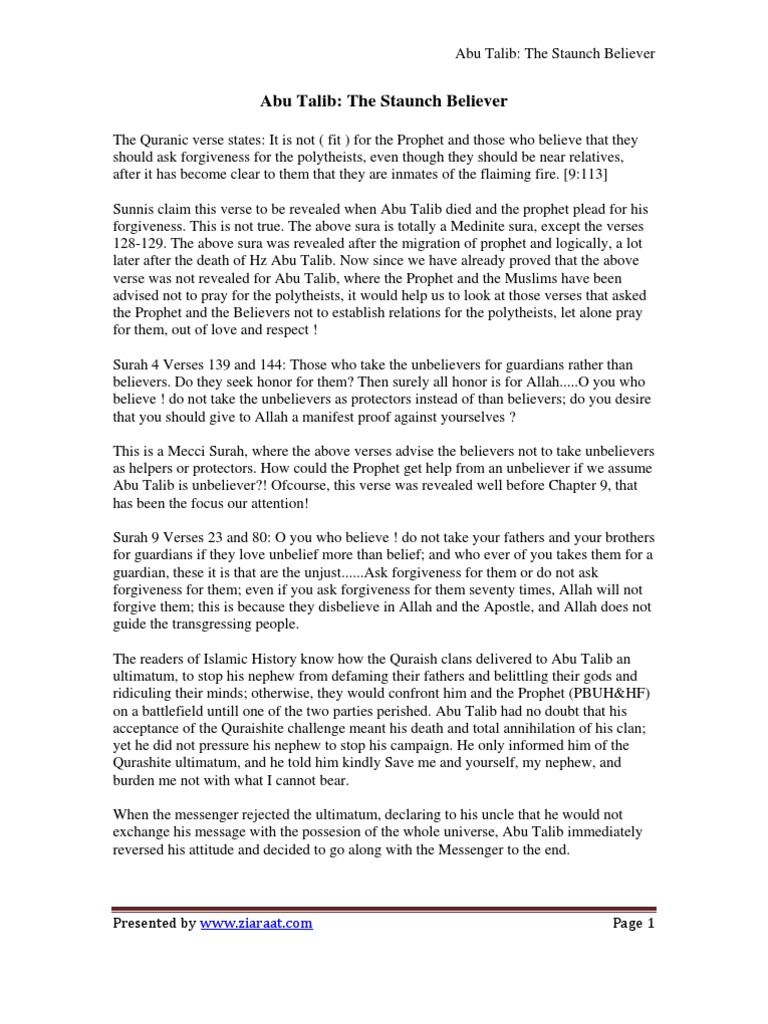 Abu Talib: The Staunch Believer

Abu Talib: The Staunch Believer

The Quranic verse states: It is not ( fit ) for the Prophet and those who believe that they should ask forgiveness for the polytheists, even though they should be near relatives, after it has become clear to them that they are inmates of the flaiming fire. [9:113]

Sunnis claim this verse to be revealed when Abu Talib died and the prophet plead for his forgiveness. This is not true. The above sura is totally a Medinite sura, except the verses 128-129. The above sura was revealed after the migration of prophet and logically, a lot later after the death of Hz Abu Talib. Now since we have already proved that the above verse was not revealed for Abu Talib, where the Prophet and the Muslims have been advised not to pray for the polytheists, it would help us to look at those verses that asked the Prophet and the Believers not to establish relations for the polytheists, let alone pray for them, out of love and respect !

Surah 4 Verses 139 and 144: Those who take the unbelievers for guardians rather than believers. Do they seek honor for them? Then surely all honor is for Allah.....O you who believe ! do not take the unbelievers as protectors instead of than believers; do you desire that you should give to Allah a manifest proof against yourselves ?

This is a Mecci Surah, where the above verses advise the believers not to take unbelievers as helpers or protectors. How could the Prophet get help from an unbeliever if we assume Abu Talib is unbeliever?! Ofcourse, this verse was revealed well before Chapter 9, that has been the focus our attention!

Surah 9 Verses 23 and 80: O you who believe ! do not take your fathers and your brothers for guardians if they love unbelief more than belief; and who ever of you takes them for a guardian, these it is that are the unjust......Ask forgiveness for them or do not ask forgiveness for them; even if you ask forgiveness for them seventy times, Allah will not forgive them; this is because they disbelieve in Allah and the Apostle, and Allah does not guide the transgressing people.

The readers of Islamic History know how the Quraish clans delivered to Abu Talib an ultimatum, to stop his nephew from defaming their fathers and belittling their gods and ridiculing their minds; otherwise, they would confront him and the Prophet (PBUH&HF) on a battlefield untill one of the two parties perished. Abu Talib had no doubt that his acceptance of the Quraishite challenge meant his death and total annihilation of his clan; yet he did not pressure his nephew to stop his campaign. He only informed him of the Qurashite ultimatum, and he told him kindly Save me and yourself, my nephew, and burden me not with what I cannot bear.

When the messenger rejected the ultimatum, declaring to his uncle that he would not exchange his message with the possesion of the whole universe, Abu Talib immediately reversed his attitude and decided to go along with the Messenger to the end.

Presented by www.ziaraat.com Page 1